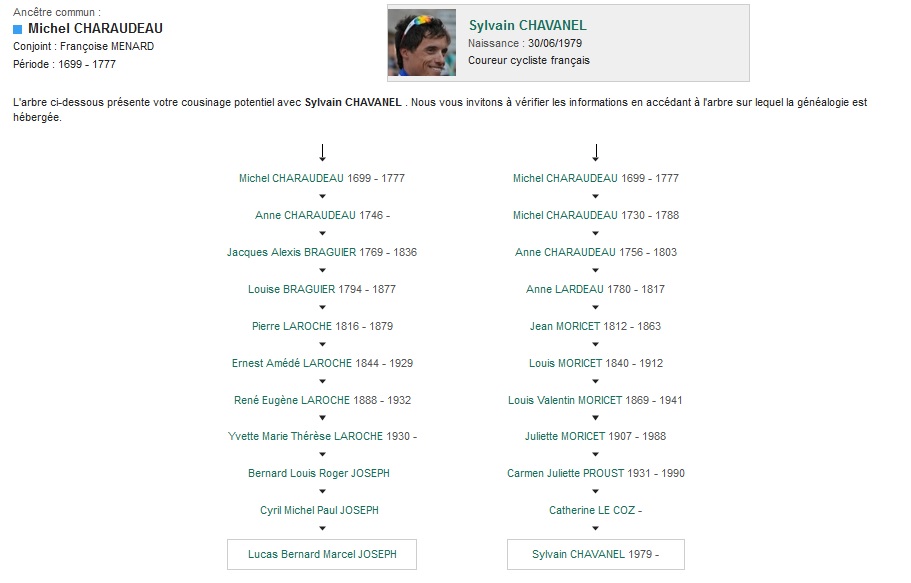 Ancêtre commun :
Michel CHARAUDEAU
Conjoint : Françoise MENARD
Période : 1699 - 1777

Sylvain CHAVANEL
Naissance : 30/06/1979
Coureur cycliste français

L'arbre ci-dessous présente votre cousinage potentiel avec Sylvain CHAVANEL . Nous vous invitons à vérifier les informations en accédant à l'arbre sur lequel la généalogie est hébergée.

Michel CHARAUDEAU 1699 - 1777
Anne CHARAUDEAU 1746 -
Jacques Alexis BRAGUIER 1769 - 1836
Louise BRAGUIER 1794 - 1877
Pierre LAROCHE 1816 - 1879
Ernest Amédé LAROCHE 1844 - 1929
René Eugène LAROCHE 1888 - 1932
Yvette Marie Thérèse LAROCHE 1930 -
Bernard Louis Roger JOSEPH
Cyril Michel Paul JOSEPH
Lucas Bernard Marcel JOSEPH

Michel CHARAUDEAU 1699 - 1777
Michel CHARAUDEAU 1730 - 1788
Anne CHARAUDEAU 1756 - 1803
Anne LARDEAU 1780 - 1817
Jean MORICET 1812 - 1863
Louis MORICET 1840 - 1912
Louis Valentin MORICET 1869 - 1941
Juliette MORICET 1907 - 1988
Carmen Juliette PROUST 1931 - 1990
Catherine LE COZ -
Sylvain CHAVANEL 1979 -